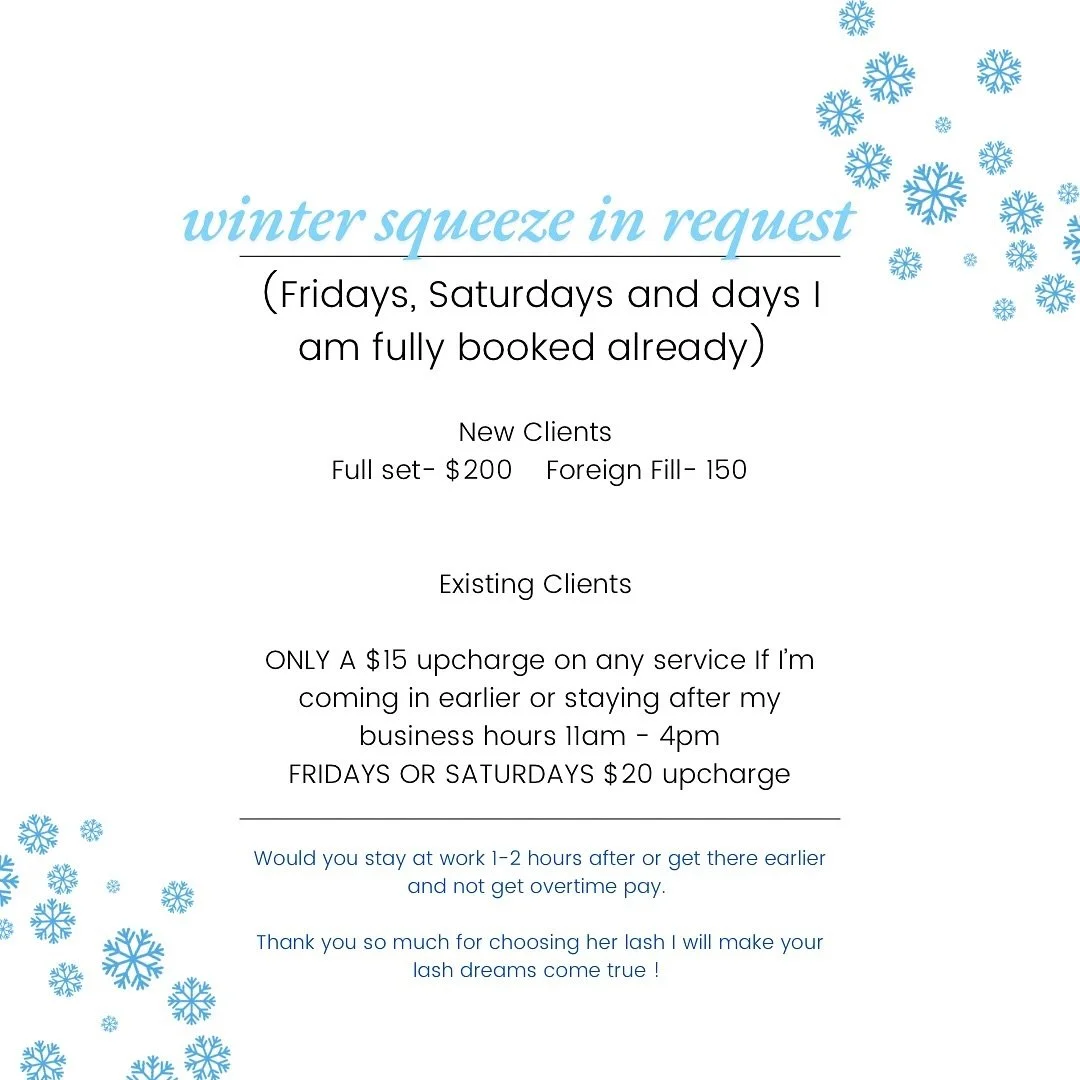 winter squeeze in request

(Fridays, Saturdays and days I am fully booked already)

New Clients
Full set- $200    Foreign Fill- 150

Existing Clients

ONLY A $15 upcharge on any service If I'm coming in earlier or staying after my business hours 11am - 4pm
FRIDAYS OR SATURDAYS $20 upcharge

Would you stay at work 1-2 hours after or get there earlier and not get overtime pay.

Thank you so much for choosing her lash I will make your lash dreams come true !